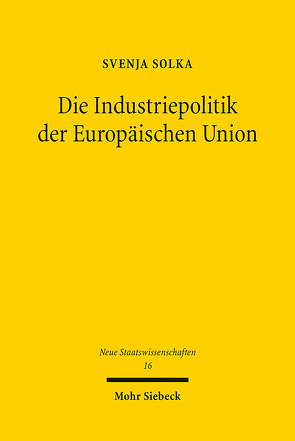 SVENJA SOLKA

Die Industriepolitik der Europäischen Union

Neue Staatswissenschaften
16

Mohr Siebeck